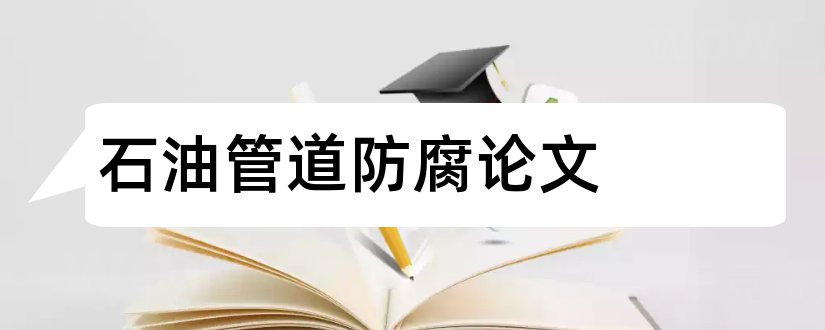 石油管道防腐论文